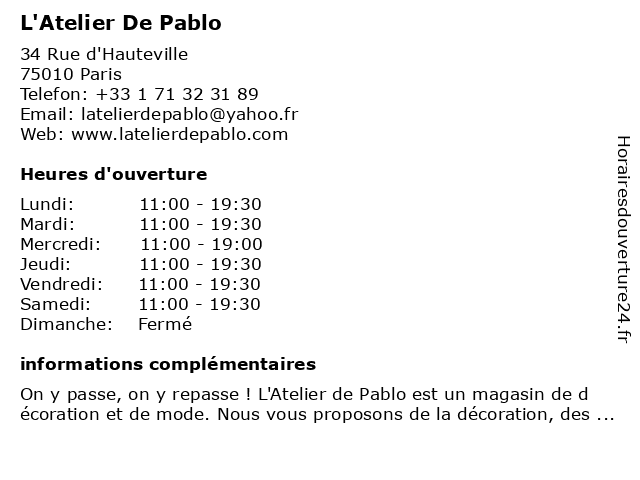 L'Atelier De Pablo

34 Rue d'Hauteville
75010 Paris
Telefon: +33 1 71 32 31 89
Email: latelierdepablo@yahoo.fr
Web: www.latelierdepablo.com

Heures d'ouverture

| Lundi: | 11:00 - 19:30 |
|---|---|
| Mardi: | 11:00 - 19:30 |
| Mercredi: | 11:00 - 19:00 |
| Jeudi: | 11:00 - 19:30 |
| Vendredi: | 11:00 - 19:30 |
| Samedi: | 11:00 - 19:30 |
| Dimanche: | Fermé |

informations complémentaires

On y passe, on y repasse ! L'Atelier de Pablo est un magasin de d écoration et de mode. Nous vous proposons de la décoration, des ...

Horairesdouverture24.fr